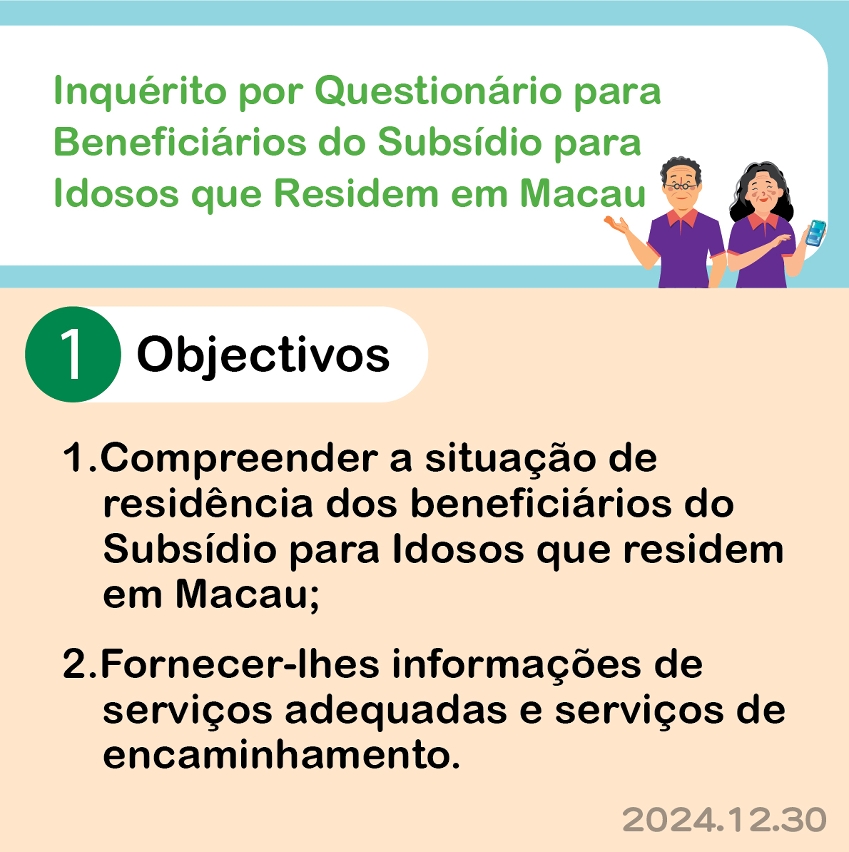 Inquérito por Questionário para Beneficiários do Subsídio para Idosos que Residem em Macau

1 Objectivos

1.Compreender a situação de residência dos beneficiários do Subsídio para Idosos que residem em Macau;

2.Fornecer-lhes informações de serviços adequadas e serviços de encaminhamento.

2024.12.30